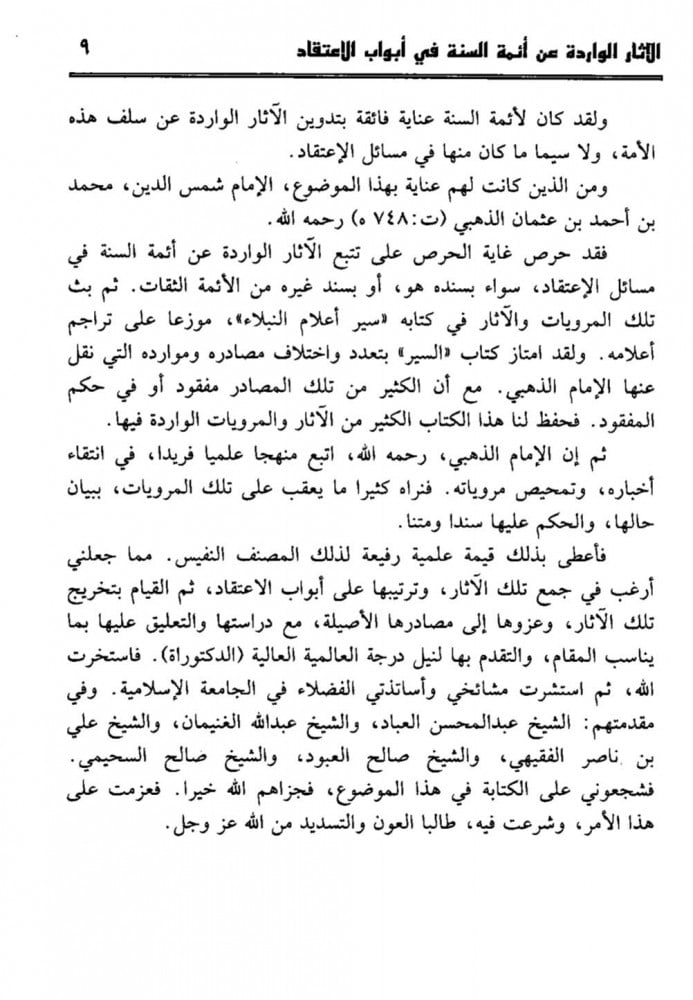 الآثار الواردة عن أئمة السنة في أبواب الاعتقاد ٩

ولقد كان لأئمة السنة عناية فائقة بتدوين الآثار الواردة عن سلف هذه الأمة، ولا سيما ما كان منها في مسائل الإعتقاد.

ومن الذين كانت لهم عناية بهذا الموضوع، الإمام شمس الدين، محمد بن أحمد بن عثمان الذهبي (ت:٧٤٨ ه) رحمه الله.

فقد حرص غاية الحرص على تتبع الآثار الواردة عن أئمة السنة في مسائل الإعتقاد، سواء بسنده هو، أو بسند غيره من الأئمة الثقات. ثم بث تلك المرويات والآثار في كتابه «سير أعلام النبلاء»، موزعا على تراجم أعلامه. ولقد امتاز كتاب «السير» بتعدد واختلاف مصادره وموارده التي نقل عنها الإمام الذهبي. مع أن الكثير من تلك المصادر مفقود أو في حكم المفقود. فحفظ لنا هذا الكتاب الكثير من الآثار والمرويات الواردة فيها.

ثم إن الإمام الذهبي، رحمه الله، اتبع منهجا علميا فريدا، في انتقاء أخباره، وتمحيص مروياته. فنراه كثيرا ما يعقب على تلك المرويات، ببيان حالها، والحكم عليها سندا ومتنا.

فأعطى بذلك قيمة علمية رفيعة لذلك المصنف النفيس. مما جعلني أرغب في جمع تلك الآثار، وترتيبها على أبواب الاعتقاد، ثم القيام بتخريج تلك الآثار، وعزوها إلى مصادرها الأصيلة، مع دراستها والتعليق عليها بما يناسب المقام، والتقدم بها لنيل درجة العالمية العالية (الدكتوراة). فاستخرت الله، ثم استشرت مشائخي وأساتذتي الفضلاء في الجامعة الإسلامية. وفي مقدمتهم: الشيخ عبدالمحسن العباد، والشيخ عبدالله الغنيمان، والشيخ علي بن ناصر الفقيهي، والشيخ صالح العبود، والشيخ صالح السحيمي. فشجعوني على الكتابة في هذا الموضوع، فجزاهم الله خيرا. فعزمت على هذا الأمر، وشرعت فيه، طالبا العون والتسديد من الله عز وجل.